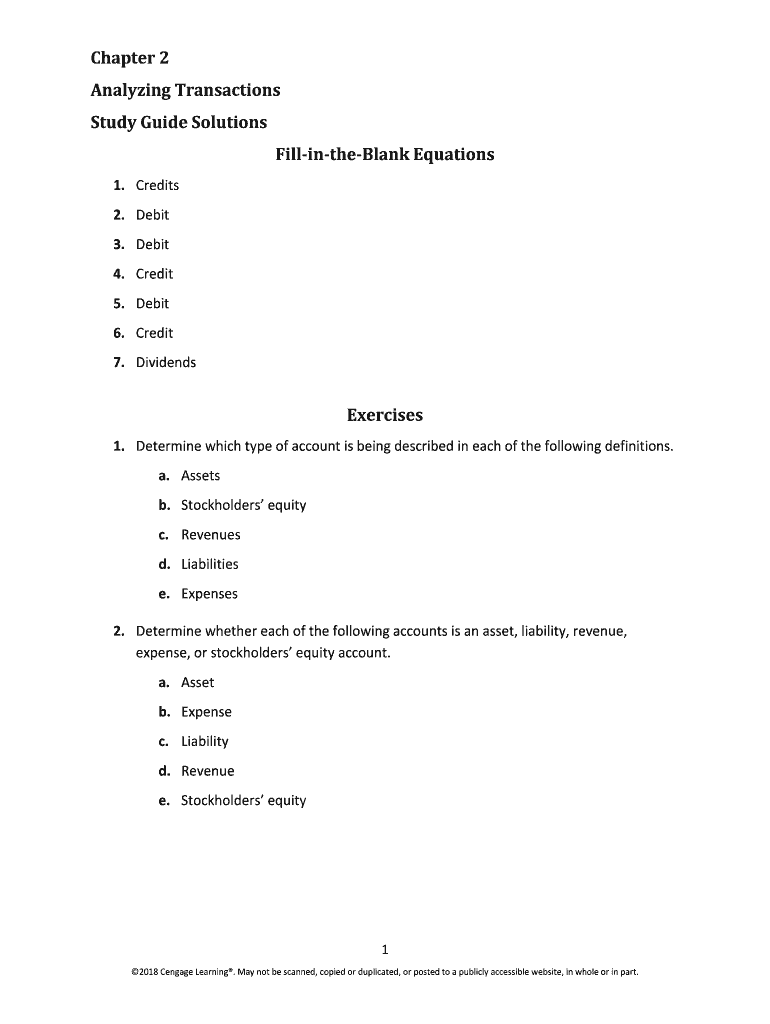 Chapter 2

Analyzing Transactions

Study Guide Solutions

Fill-in-the-Blank Equations

1. Credits
2. Debit
3. Debit
4. Credit
5. Debit
6. Credit
7. Dividends

Exercises

1. Determine which type of account is being described in each of the following definitions.

a. Assets
b. Stockholders' equity
c. Revenues
d. Liabilities
e. Expenses

2. Determine whether each of the following accounts is an asset, liability, revenue, expense, or stockholders' equity account.

a. Asset
b. Expense
c. Liability
d. Revenue
e. Stockholders' equity

1

©2018 Cengage Learning®. May not be scanned, copied or duplicated, or posted to a publicly accessible website, in whole or in part.